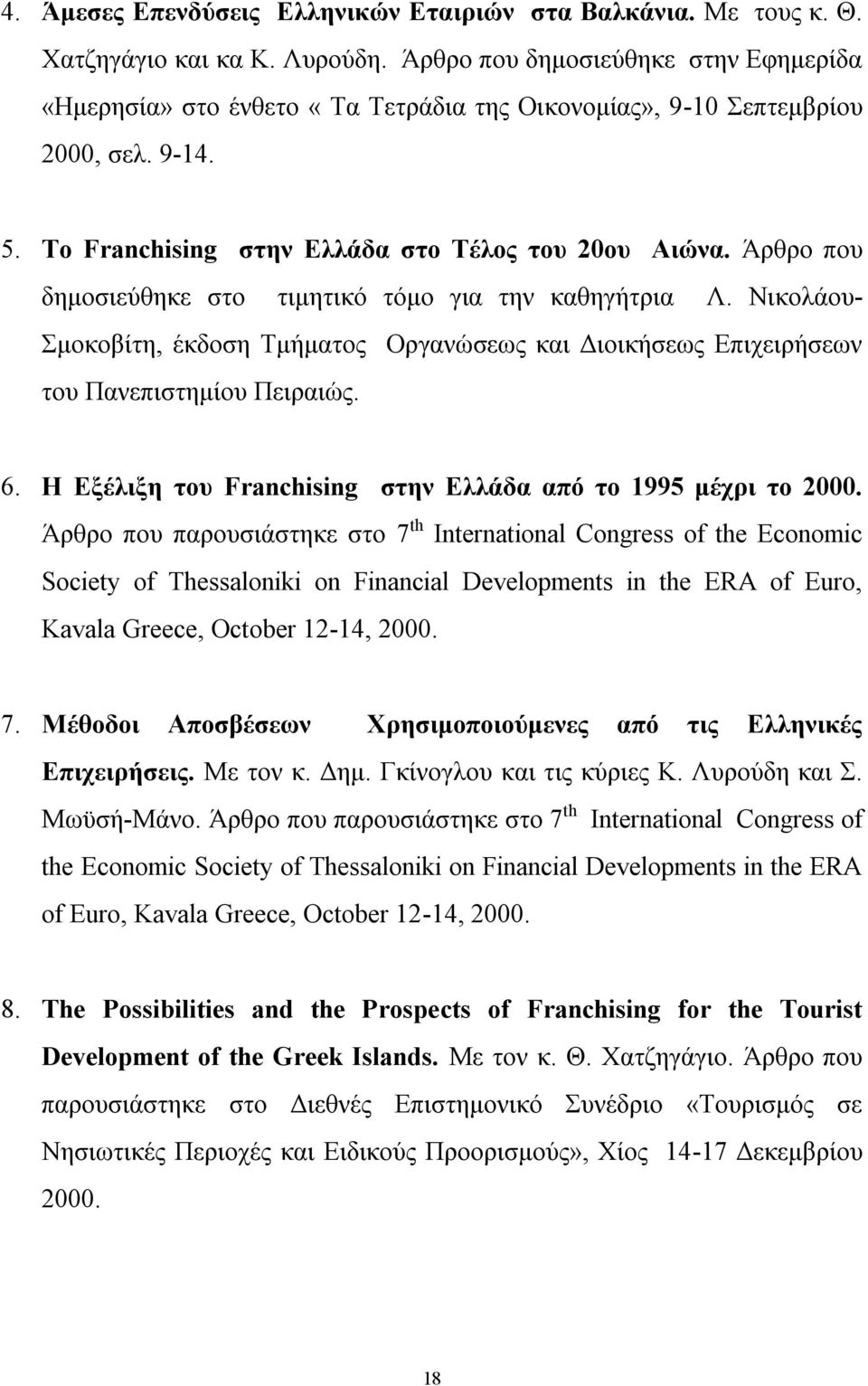 4. Άμεσες Επενδύσεις Ελληνικών Εταιριών στα Βαλκάνια. Με τους κ. Θ. Χατζηγάγιο και κα Κ. Λυρούδη. Άρθρο που δημοσιεύθηκε στην Εφημερίδα «Ημερησία» στο ένθετο « Τα Τετράδια της Οικονομίας», 9-10 Σεπτεμβρίου 2000, σελ. 9-14.

5. Το Franchising στην Ελλάδα στο Τέλος του 20ου Αιώνα. Άρθρο που δημοσιεύθηκε στο τιμητικό τόμο για την καθηγήτρια Λ. Νικολάου-Σμοκοβίτη, έκδοση Τμήματος Οργανώσεως και Διοικήσεως Επιχειρήσεων του Πανεπιστημίου Πειραιώς.

6. Η Εξέλιξη του Franchising στην Ελλάδα από το 1995 μέχρι το 2000. Άρθρο που παρουσιάστηκε στο 7$^{th}$ International Congress of the Economic Society of Thessaloniki on Financial Developments in the ERA of Euro, Kavala Greece, October 12-14, 2000.

7. Μέθοδοι Αποσβέσεων Χρησιμοποιούμενες από τις Ελληνικές Επιχειρήσεις. Με τον κ. Δημ. Γκίνογλου και τις κύριες Κ. Λυρούδη και Σ. Μωϋσή-Μάνο. Άρθρο που παρουσιάστηκε στο 7$^{th}$ International Congress of the Economic Society of Thessaloniki on Financial Developments in the ERA of Euro, Kavala Greece, October 12-14, 2000.

8. The Possibilities and the Prospects of Franchising for the Tourist Development of the Greek Islands. Με τον κ. Θ. Χατζηγάγιο. Άρθρο που παρουσιάστηκε στο Διεθνές Επιστημονικό Συνέδριο «Τουρισμός σε Νησιωτικές Περιοχές και Ειδικούς Προορισμούς», Χίος 14-17 Δεκεμβρίου 2000.

18